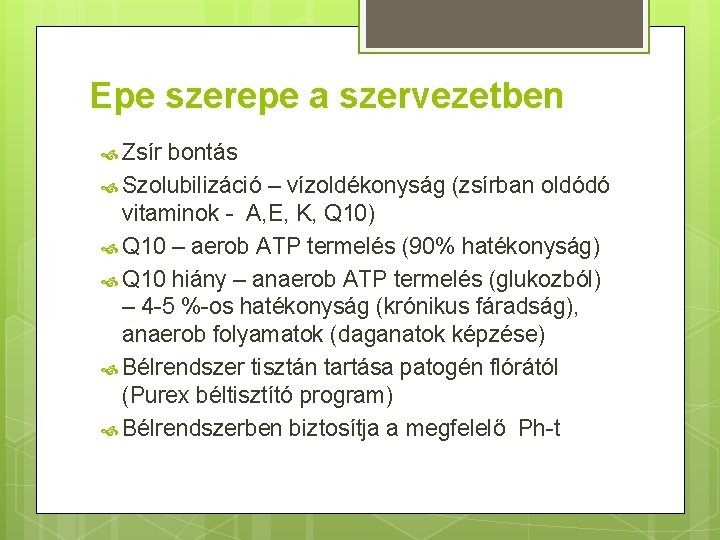 Epe szerepe a szervezetben

Zsír bontás

Szolubilizáció – vízoldékonyság (zsírban oldódó vitaminok - A,E, K, Q10)

Q10 – aerob ATP termelés (90% hatékonyság)

Q10 hiány – anaerob ATP termelés (glukozból) – 4-5 %-os hatékonyság (krónikus fáradság), anaerob folyamatok (daganatok képzése)

Bélrendszer tisztán tartása patogén flórától (Purex béltisztító program)

Bélrendszerben biztosítja a megfelelő Ph-t